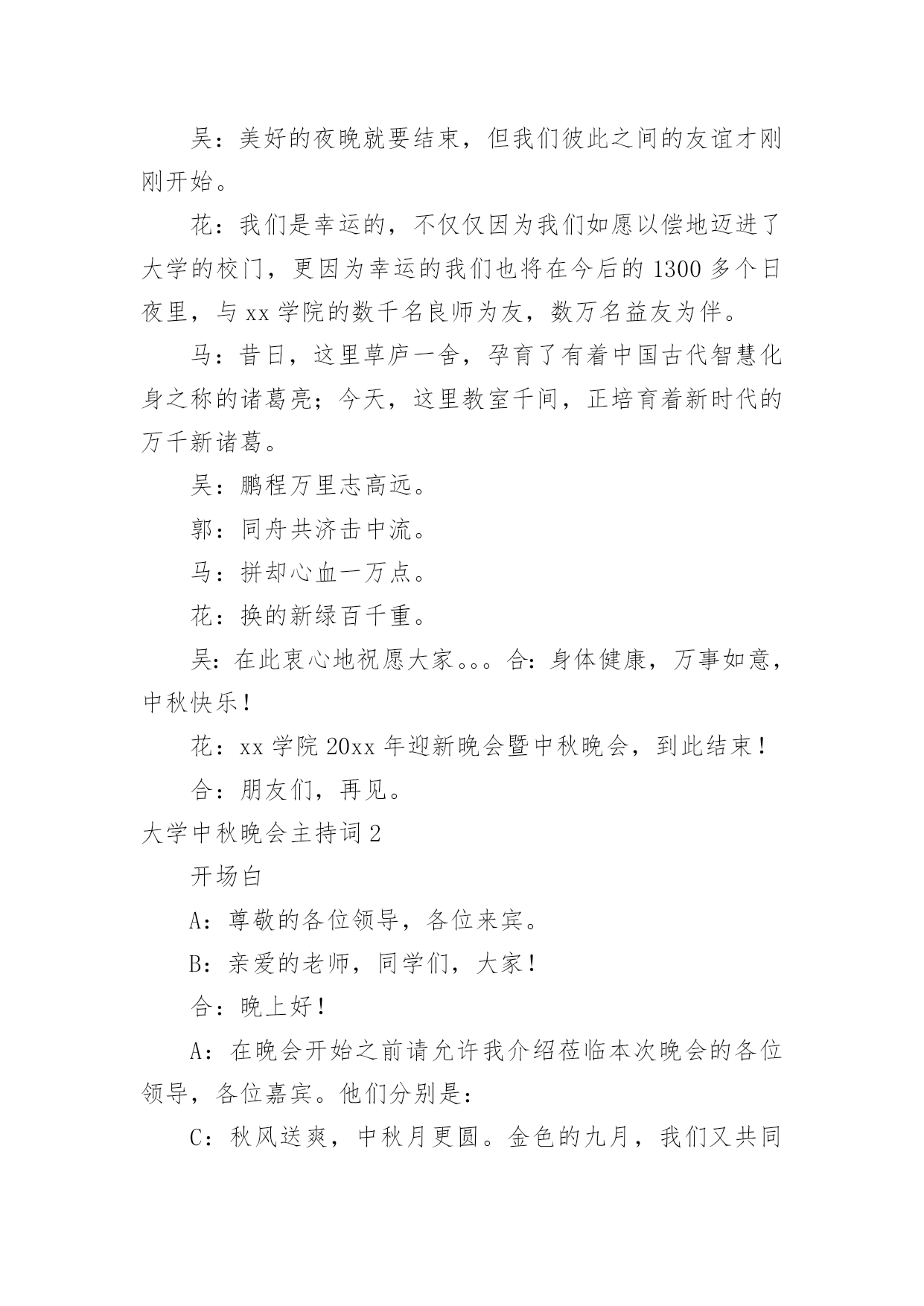 吴：美好的夜晚就要结束，但我们彼此之间的友谊才刚刚开始。

花：我们是幸运的，不仅仅因为我们如愿以偿地迈进了大学的校门，更因为幸运的我们也将在今后的 1300 多个日夜里，与 xx 学院的数千名良师为友，数万名益友为伴。

马：昔日，这里草庐一舍，孕育了有着中国古代智慧化身之称的诸葛亮；今天，这里教室千间，正培育着新时代的万千新诸葛。

吴：鹏程万里志高远。

郭：同舟共济击中流。

马：拼却心血一万点。

花：换的新绿百千重。

吴：在此衷心地祝愿大家。。。合：身体健康，万事如意，中秋快乐！

花：xx 学院 20xx 年迎新晚会暨中秋晚会，到此结束！

合：朋友们，再见。

大学中秋晚会主持词 2

开场白

A：尊敬的各位领导，各位来宾。

B：亲爱的老师，同学们，大家！

合：晚上好！

A：在晚会开始之前请允许我介绍莅临本次晚会的各位领导，各位嘉宾。他们分别是：

C：秋风送爽，中秋月更圆。金色的九月，我们又共同